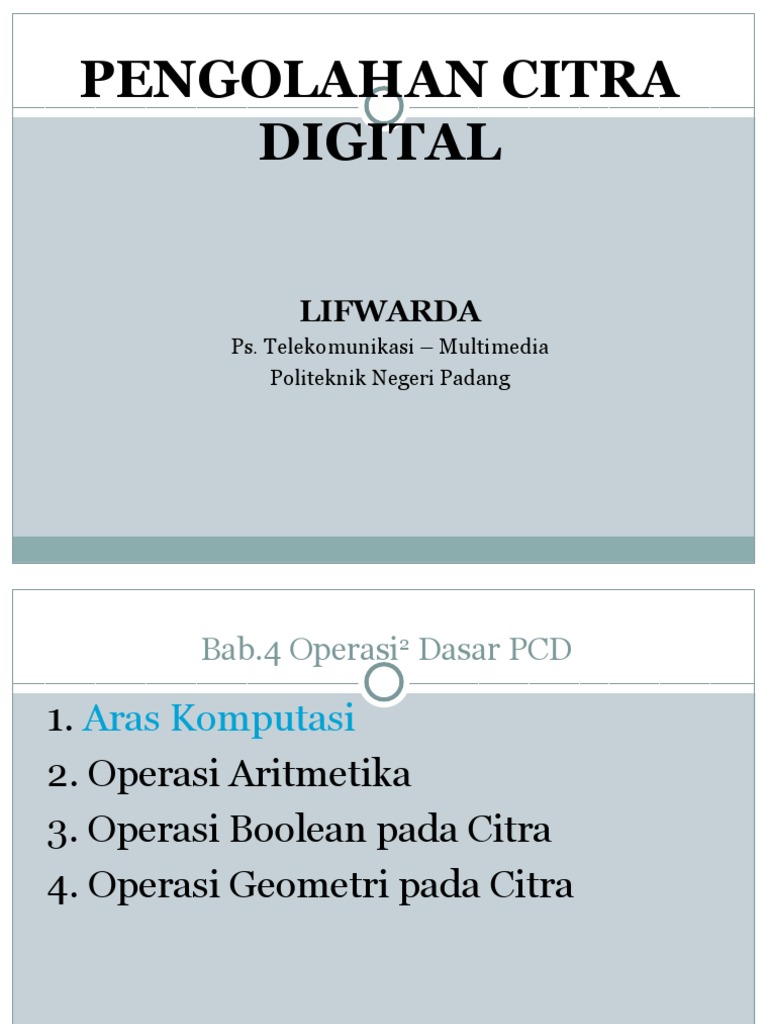 PENGOLAHAN CITRA DIGITAL

LIFWARDA
Ps. Telekomunikasi – Multimedia
Politeknik Negeri Padang

Bab.4 Operasi$^{2}$ Dasar PCD

1. Aras Komputasi
2. Operasi Aritmetika
3. Operasi Boolean pada Citra
4. Operasi Geometri pada Citra